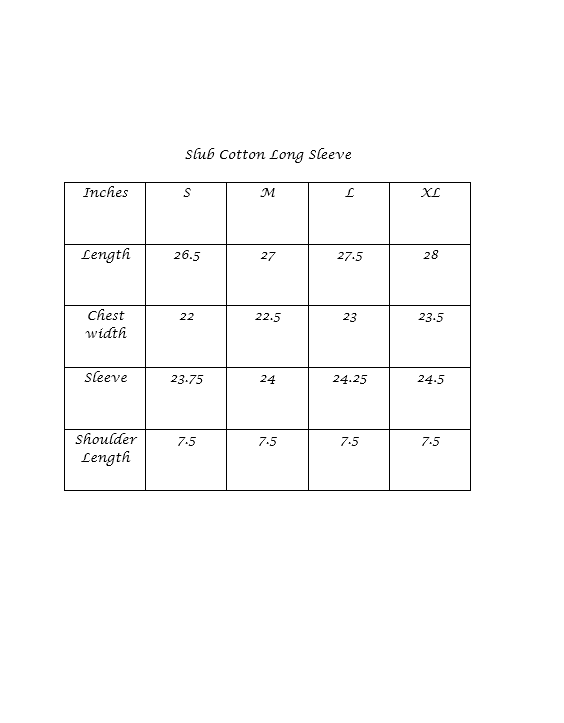 Slub Cotton Long Sleeve

| Inches | S | M | L | XL |
|---|---|---|---|---|
| Length | 26.5 | 27 | 27.5 | 28 |
| Chest width | 22 | 22.5 | 23 | 23.5 |
| Sleeve | 23.75 | 24 | 24.25 | 24.5 |
| Shoulder Length | 7.5 | 7.5 | 7.5 | 7.5 |